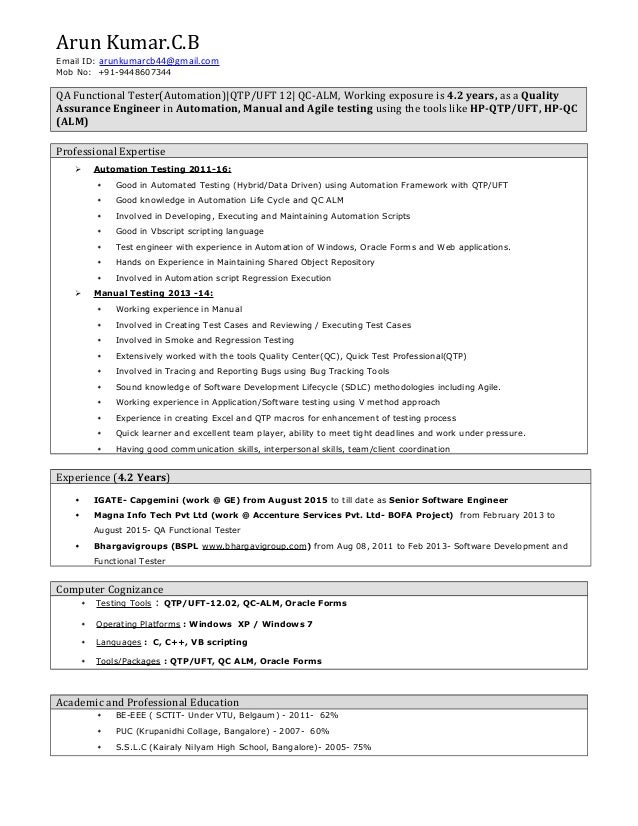 Arun Kumar.C.B
Email ID: arunkumarcb44@gmail.com
Mob No: +91-9448607344

QA Functional Tester(Automation)|QTP/UFT 12| QC-ALM, Working exposure is 4.2 years, as a Quality Assurance Engineer in Automation, Manual and Agile testing using the tools like HP-QTP/UFT, HP-QC (ALM)

Professional Expertise

➢ Automation Testing 2011-16:
• Good in Automated Testing (Hybrid/Data Driven) using Automation Framework with QTP/UFT
• Good knowledge in Automation Life Cycle and QC ALM
• Involved in Developing, Executing and Maintaining Automation Scripts
• Good in Vbscript scripting language
• Test engineer with experience in Automation of Windows, Oracle Forms and Web applications.
• Hands on Experience in Maintaining Shared Object Repository
• Involved in Automation script Regression Execution

➢ Manual Testing 2013 -14:
• Working experience in Manual
• Involved in Creating Test Cases and Reviewing / Executing Test Cases
• Involved in Smoke and Regression Testing
• Extensively worked with the tools Quality Center(QC), Quick Test Professional(QTP)
• Involved in Tracing and Reporting Bugs using Bug Tracking Tools
• Sound knowledge of Software Development Lifecycle (SDLC) methodologies including Agile.
• Working experience in Application/Software testing using V method approach
• Experience in creating Excel and QTP macros for enhancement of testing process
• Quick learner and excellent team player, ability to meet tight deadlines and work under pressure.
• Having good communication skills, interpersonal skills, team/client coordination

Experience (4.2 Years)

• IGATE- Capgemini (work @ GE) from August 2015 to till date as Senior Software Engineer
• Magna Info Tech Pvt Ltd (work @ Accenture Services Pvt. Ltd- BOFA Project) from February 2013 to August 2015- QA Functional Tester
• Bhargavigroups (BSPL www.bhargavigroup.com) from Aug 08, 2011 to Feb 2013- Software Development and Functional Tester

Computer Cognizance
• Testing Tools : QTP/UFT-12.02, QC-ALM, Oracle Forms
• Operating Platforms : Windows XP / Windows 7
• Languages : C, C++, VB scripting
• Tools/Packages : QTP/UFT, QC ALM, Oracle Forms

Academic and Professional Education
• BE-EEE ( SCTIT- Under VTU, Belgaum) - 2011- 62%
• PUC (Krupanidhi Collage, Bangalore) - 2007- 60%
• S.S.L.C (Kairaly Nilyam High School, Bangalore)- 2005- 75%